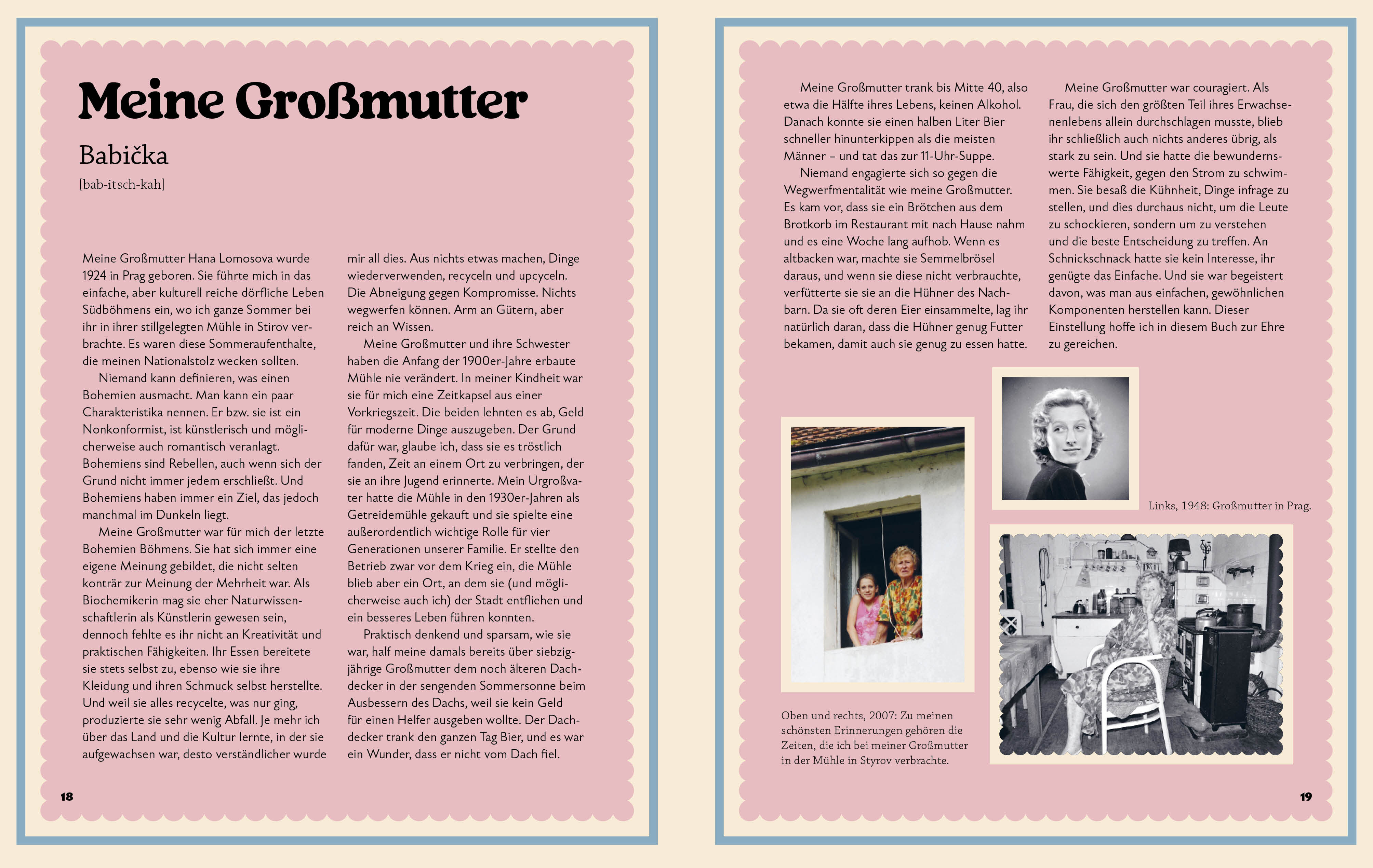 Meine Großmutter

Babička

[bab-itsch-kah]

Meine Großmutter Hana Lomosova wurde 1924 in Prag geboren. Sie führte mich in das einfache, aber kulturell reiche dörfliche Leben Südböhmens ein, wo ich ganze Sommer bei ihr in ihrer stillgelegten Mühle in Stirov verbrachte. Es waren diese Sommeraufenthalte, die meinen Nationalstolz wecken sollten.

Niemand kann definieren, was einen Bohemien ausmacht. Man kann ein paar Charakteristika nennen. Er bzw. sie ist ein Nonkonformist, ist künstlerisch und möglicherweise auch romantisch veranlagt. Bohemiens sind Rebellen, auch wenn sich der Grund nicht immer jedem erschließt. Und Bohemiens haben immer ein Ziel, das jedoch manchmal im Dunkeln liegt.

Meine Großmutter war für mich der letzte Bohemien Böhmens. Sie hat sich immer eine eigene Meinung gebildet, die nicht selten konträr zur Meinung der Mehrheit war. Als Biochemikerin mag sie eher Naturwissenschaftlerin als Künstlerin gewesen sein, dennoch fehlte es ihr nicht an Kreativität und praktischen Fähigkeiten. Ihr Essen bereitete sie stets selbst zu, ebenso wie sie ihre Kleidung und ihren Schmuck selbst herstellte. Und weil sie alles recycelte, was nur ging, produzierte sie sehr wenig Abfall. Je mehr ich über das Land und die Kultur lernte, in der sie aufgewachsen war, desto verständlicher wurde mir all dies. Aus nichts etwas machen, Dinge wiederverwenden, recyceln und upcyceln. Die Abneigung gegen Kompromisse. Nichts wegwerfen können. Arm an Gütern, aber reich an Wissen.

Meine Großmutter und ihre Schwester haben die Anfang der 1900er-Jahre erbaute Mühle nie verändert. In meiner Kindheit war sie für mich eine Zeitkapsel aus einer Vorkriegszeit. Die beiden lehnten es ab, Geld für moderne Dinge auszugeben. Der Grund dafür war, glaube ich, dass sie es tröstlich fanden, Zeit an einem Ort zu verbringen, der sie an ihre Jugend erinnerte. Mein Urgroßvater hatte die Mühle in den 1930er-Jahren als Getreidemühle gekauft und sie spielte eine außerordentlich wichtige Rolle für vier Generationen unserer Familie. Er stellte den Betrieb zwar vor dem Krieg ein, die Mühle blieb aber ein Ort, an dem sie (und möglicherweise auch ich) der Stadt entfliehen und ein besseres Leben führen konnten.

Praktisch denkend und sparsam, wie sie war, half meine damals bereits über siebzigjährige Großmutter dem noch älteren Dachdecker in der sengenden Sommersonne beim Ausbessern des Dachs, weil sie kein Geld für einen Helfer ausgeben wollte. Der Dachdecker trank den ganzen Tag Bier, und es war ein Wunder, dass er nicht vom Dach fiel.

18

Meine Großmutter trank bis Mitte 40, also etwa die Hälfte ihres Lebens, keinen Alkohol. Danach konnte sie einen halben Liter Bier schneller hinunterkippen als die meisten Männer – und tat das zur 11-Uhr-Suppe.

Niemand engagierte sich so gegen die Wegwerfmentalität wie meine Großmutter. Es kam vor, dass sie ein Brötchen aus dem Brotkorb im Restaurant mit nach Hause nahm und es eine Woche lang aufhob. Wenn es altbacken war, machte sie Semmelbrösel daraus, und wenn sie diese nicht verbrauchte, verfütterte sie sie an die Hühner des Nachbarn. Da sie oft deren Eier einsammelte, lag ihr natürlich daran, dass die Hühner genug Futter bekamen, damit auch sie genug zu essen hatte.

Meine Großmutter war couragiert. Als Frau, die sich den größten Teil ihres Erwachsenenlebens allein durchschlagen musste, blieb ihr schließlich auch nichts anderes übrig, als stark zu sein. Und sie hatte die bewundernswerte Fähigkeit, gegen den Strom zu schwimmen. Sie besaß die Kühnheit, Dinge infrage zu stellen, und dies durchaus nicht, um die Leute zu schockieren, sondern um zu verstehen und die beste Entscheidung zu treffen. An Schnickschnack hatte sie kein Interesse, ihr genügte das Einfache. Und sie war begeistert davon, was man aus einfachen, gewöhnlichen Komponenten herstellen kann. Dieser Einstellung hoffe ich in diesem Buch zur Ehre zu gereichen.

Links, 1948: Großmutter in Prag.

Oben und rechts, 2007: Zu meinen schönsten Erinnerungen gehören die Zeiten, die ich bei meiner Großmutter in der Mühle in Styrov verbrachte.

19